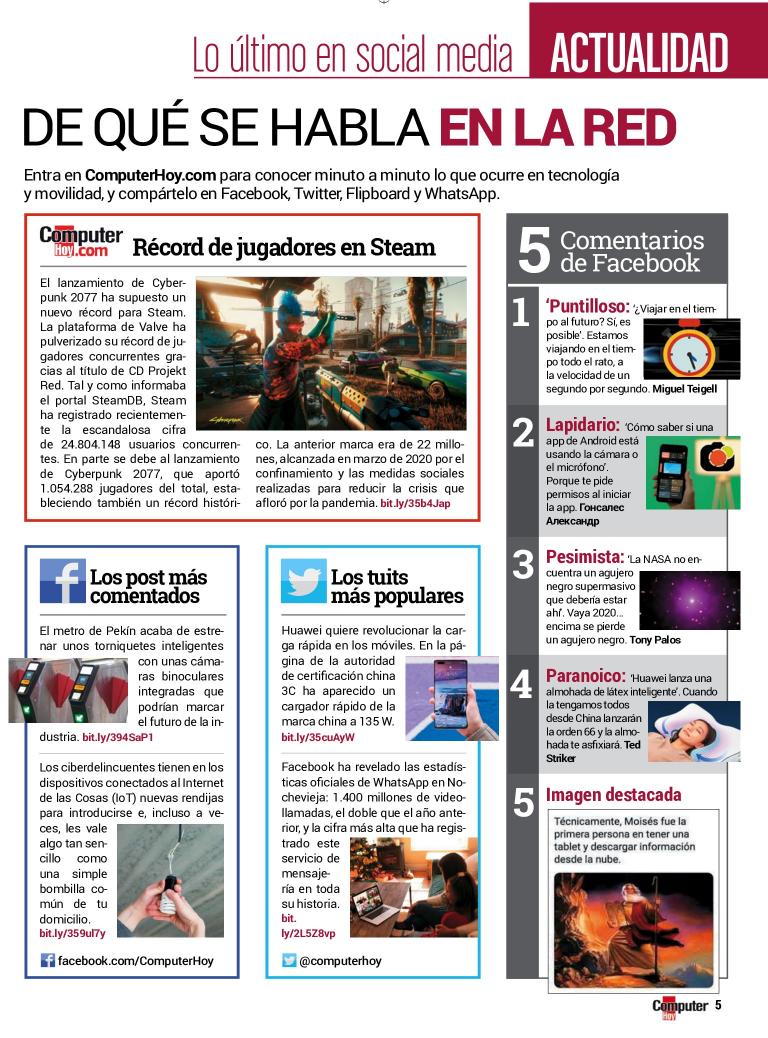 Lo último en social media ACTUALIDAD

DE QUÉ SE HABLA EN LA RED

Entra en ComputerHoy.com para conocer minuto a minuto lo que ocurre en tecnología y movilidad, y compártelo en Facebook, Twitter, Flipboard y WhatsApp.

Computer Hoy.com Récord de jugadores en Steam

El lanzamiento de Cyberpunk 2077 ha supuesto un nuevo récord para Steam. La plataforma de Valve ha pulverizado su récord de jugadores concurrentes gracias al título de CD Projekt Red. Tal y como informaba el portal SteamDB, Steam ha registrado recientemente la escandalosa cifra de 24.804.148 usuarios concurrentes. En parte se debe al lanzamiento de Cyberpunk 2077, que aportó 1.054.288 jugadores del total, estableciendo también un récord histórico. La anterior marca era de 22 millones, alcanzada en marzo de 2020 por el confinamiento y las medidas sociales realizadas para reducir la crisis que afloró por la pandemia. bit.ly/35b4Jap

Los post más comentados

El metro de Pekín acaba de estrenar unos torniquetes inteligentes con unas cámaras binoculares integradas que podrían marcar el futuro de la industria. bit.ly/394SaP1

Los ciberdelincuentes tienen en los dispositivos conectados al Internet de las Cosas (IoT) nuevas rendijas para introducirse e, incluso a veces, les vale algo tan sencillo como una simple bombilla común de tu domicilio. bit.ly/359ul7y

facebook.com/ComputerHoy

Los tuits más populares

Huawei quiere revolucionar la carga rápida en los móviles. En la página de la autoridad de certificación china 3C ha aparecido un cargador rápido de la marca china a 135 W. bit.ly/35cuAyW

Facebook ha revelado las estadísticas oficiales de WhatsApp en Nochevieja: 1.400 millones de videollamadas, el doble que el año anterior, y la cifra más alta que ha registrado este servicio de mensajería en toda su historia. bit.ly/2L5Z8vp

@computerhoy

5 Comentarios de Facebook

1 'Puntilloso: '¿Viajar en el tiempo al futuro? Sí, es posible'. Estamos viajando en el tiempo todo el rato, a la velocidad de un segundo por segundo. Miguel Teigell

2 Lapidario: 'Cómo saber si una app de Android está usando la cámara o el micrófono'. Porque te pide permisos al iniciar la app. Гонсалес Александр

3 Pesimista: 'La NASA no encuentra un agujero negro supermasivo que debería estar ahí'. Vaya 2020... encima se pierde un agujero negro. Tony Palos

4 Paranoico: 'Huawei lanza una almohada de látex inteligente'. Cuando la tengamos todos desde China lanzarán la orden 66 y la almohada te asfixiará. Ted Striker

5 Imagen destacada

Técnicamente, Moisés fue la primera persona en tener una tablet y descargar información desde la nube.

Computer Hoy 5